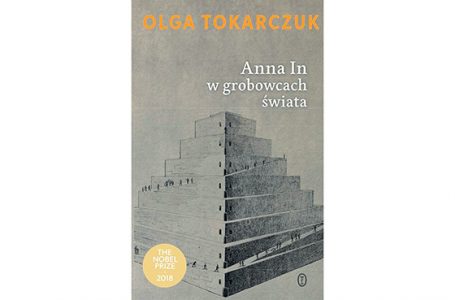 OLGA TOKARCZUK

Anna In
w grobowcach
świata

THE
NOBEL
PRIZE
2018